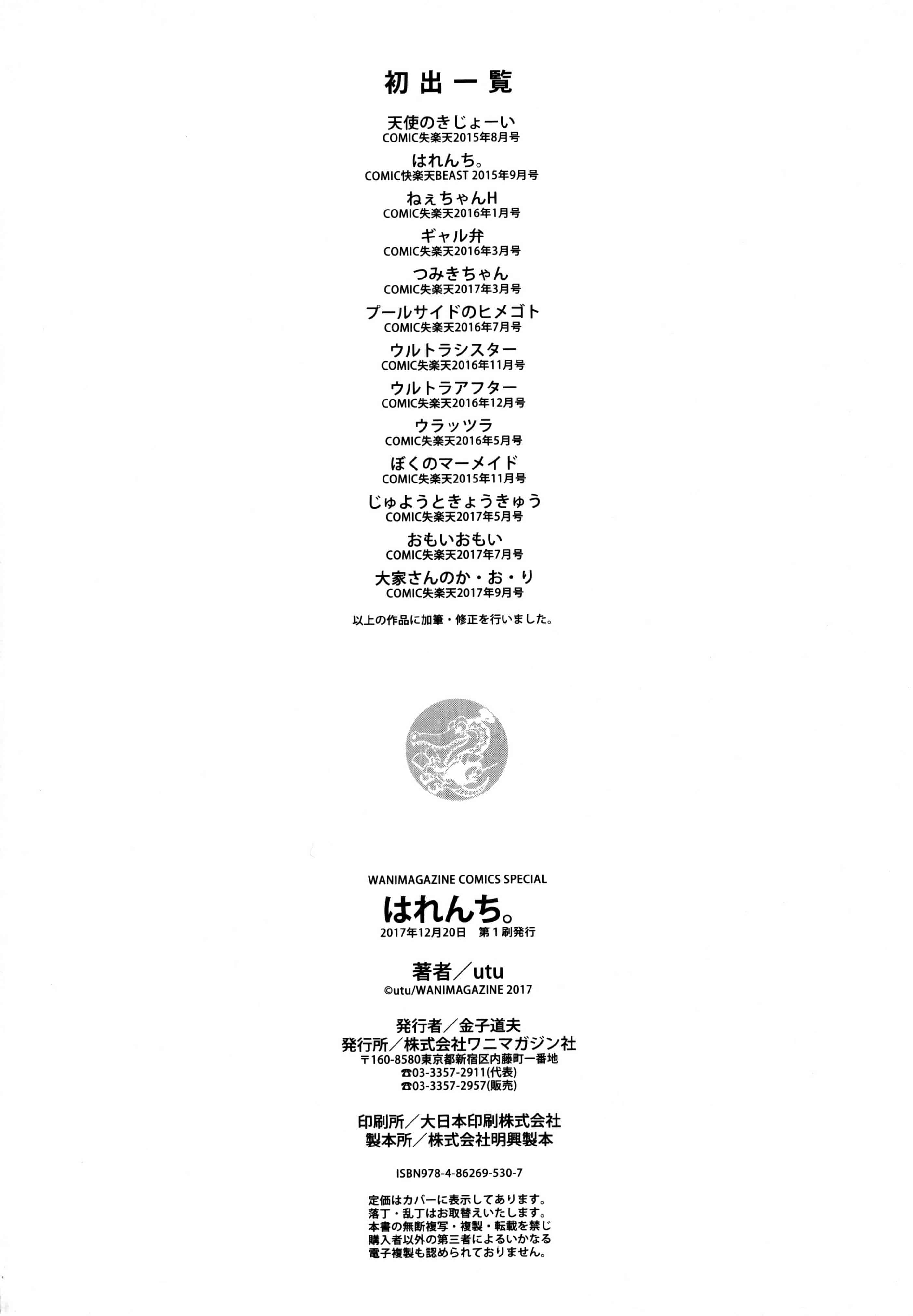 初出一覧

天使のきじょーい
COMIC失楽天2015年8月号

はれんち。
COMIC快楽天BEAST 2015年9月号

ねぇちゃんH
COMIC失楽天2016年1月号

ギャル弁
COMIC失楽天2016年3月号

つみきちゃん
COMIC失楽天2017年3月号

プールサイドのヒメゴト
COMIC失楽天2016年7月号

ウルトラシスター
COMIC失楽天2016年11月号

ウルトラアフター
COMIC失楽天2016年12月号

ウラッツラ
COMIC失楽天2016年5月号

ぼくのマーメイド
COMIC失楽天2015年11月号

じゅようときょうきゅう
COMIC失楽天2017年5月号

おもいおもい
COMIC失楽天2017年7月号

大家さんのか・お・り
COMIC失楽天2017年9月号

以上の作品に加筆・修正を行いました。

WANIMAGAZINE COMICS SPECIAL
はれんち。
2017年12月20日 第1刷発行

著者／utu
©utu/WANIMAGAZINE 2017

発行者／金子道夫
発行所／株式会社ワニマガジン社
〒160-8580東京都新宿区内藤町一番地
☎03-3357-2911(代表)
☎03-3357-2957(販売)

印刷所／大日本印刷株式会社
製本所／株式会社明興製本

ISBN978-4-86269-530-7

定価はカバーに表示してあります。
落丁・乱丁はお取替えいたします。
本書の無断複写・複製・転載を禁じ
購入者以外の第三者によるいかなる
電子複製も認められておりません。